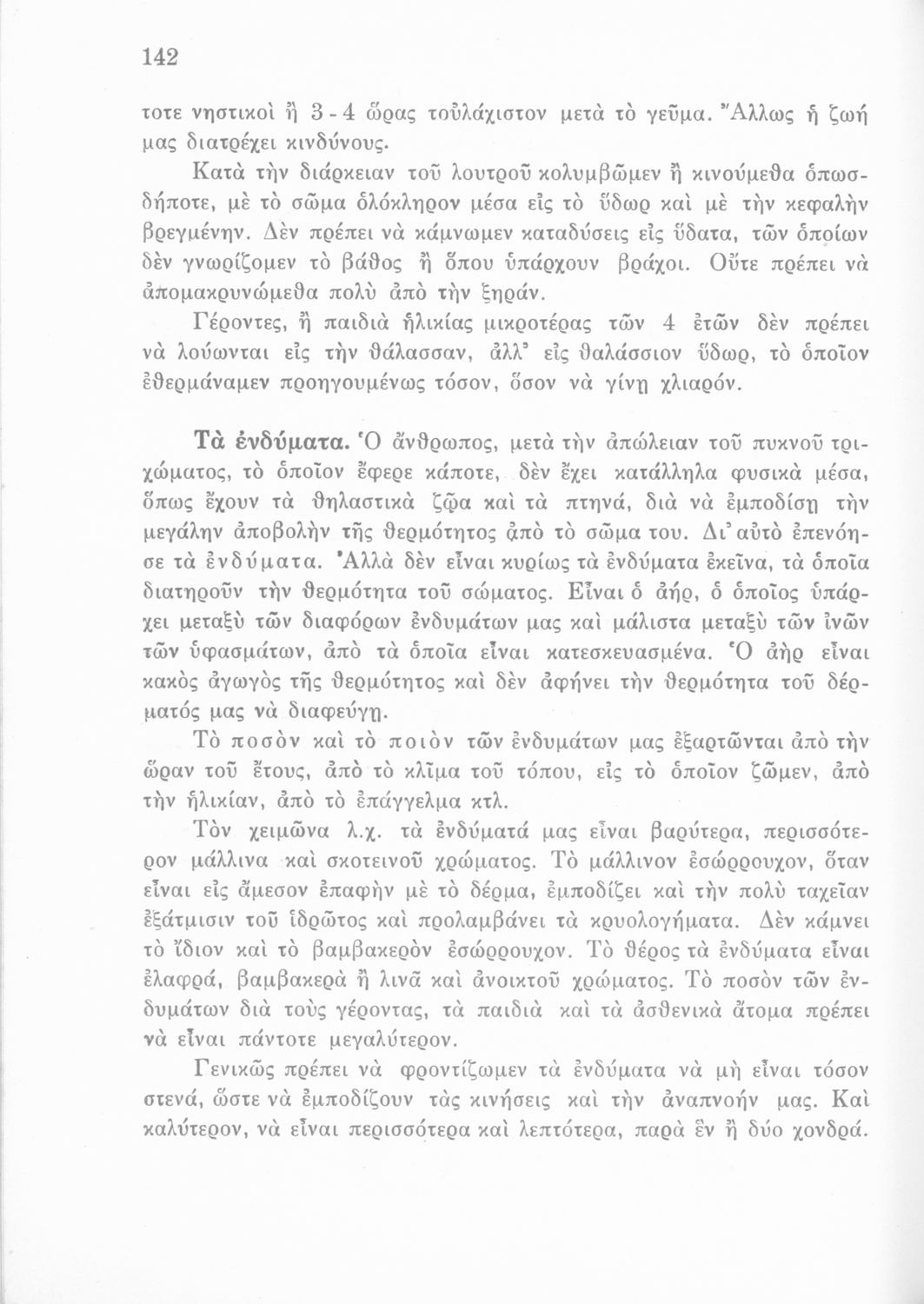 142

τοτε νηστικοὶ ἢ 3 - 4 ὥρας τοὐλάχιστον μετὰ τὸ γεῦμα. Ἄλλως ἡ ζωή μας διατρέχει κινδύνους.

Κατὰ τὴν διάρκειαν τοῦ λουτροῦ κολυμβῶμεν ἢ κινούμεθα ὁπωσδήποτε, μὲ τὸ σῶμα ὁλόκληρον μέσα εἰς τὸ ὕδωρ καὶ μὲ τὴν κεφαλὴν βρεγμένην. Δὲν πρέπει νὰ κάμνωμεν καταδύσεις εἰς ὕδατα, τῶν ὁποίων δὲν γνωρίζομεν τὸ βάθος ἢ ὅπου ὑπάρχουν βράχοι. Οὔτε πρέπει νὰ ἀπομακρυνώμεθα πολὺ ἀπὸ τὴν ξηράν.

Γέροντες, ἢ παιδιὰ ἡλικίας μικροτέρας τῶν 4 ἐτῶν δὲν πρέπει νὰ λούωνται εἰς τὴν θάλασσαν, ἀλλ' εἰς θαλάσσιον ὕδωρ, τὸ ὁποῖον ἐθερμάναμεν προηγουμένως τόσον, ὅσον νὰ γίνῃ χλιαρόν.

Τὰ ἐνδύματα. Ὁ ἄνθρωπος, μετὰ τὴν ἀπώλειαν τοῦ πυκνοῦ τριχώματος, τὸ ὁποῖον ἔφερε κάποτε, δὲν ἔχει κατάλληλα φυσικὰ μέσα, ὅπως ἔχουν τὰ θηλαστικὰ ζῷα καὶ τὰ πτηνά, διὰ νὰ ἐμποδίσῃ τὴν μεγάλην ἀποβολὴν τῆς θερμότητος ἀπὸ τὸ σῶμα του. Δι' αὐτὸ ἐπενόησε τὰ ἐνδύματα. Ἀλλὰ δὲν εἶναι κυρίως τὰ ἐνδύματα ἐκεῖνα, τὰ ὁποῖα διατηροῦν τὴν θερμότητα τοῦ σώματος. Εἶναι ὁ ἀήρ, ὁ ὁποῖος ὑπάρχει μεταξὺ τῶν διαφόρων ἐνδυμάτων μας καὶ μάλιστα μεταξὺ τῶν ἰνῶν τῶν ὑφασμάτων, ἀπὸ τὰ ὁποῖα εἶναι κατεσκευασμένα. Ὁ ἀὴρ εἶναι κακὸς ἀγωγὸς τῆς θερμότητος καὶ δὲν ἀφήνει τὴν θερμότητα τοῦ δέρματός μας νὰ διαφεύγῃ.

Τὸ ποσὸν καὶ τὸ ποιὸν τῶν ἐνδυμάτων μας ἐξαρτῶνται ἀπὸ τὴν ὥραν τοῦ ἔτους, ἀπὸ τὸ κλῖμα τοῦ τόπου, εἰς τὸ ὁποῖον ζῶμεν, ἀπὸ τὴν ἡλικίαν, ἀπὸ τὸ ἐπάγγελμα κτλ.

Τὸν χειμῶνα λ.χ. τὰ ἐνδύματά μας εἶναι βαρύτερα, περισσότερον μάλλινα καὶ σκοτεινοῦ χρώματος. Τὸ μάλλινον ἐσώρρουχον, ὅταν εἶναι εἰς ἄμεσον ἐπαφὴν μὲ τὸ δέρμα, ἐμποδίζει καὶ τὴν πολὺ ταχεῖαν ἐξάτμισιν τοῦ ἱδρῶτος καὶ προλαμβάνει τὰ κρυολογήματα. Δὲν κάμνει τὸ ἴδιον καὶ τὸ βαμβακερὸν ἐσώρρουχον. Τὸ θέρος τὰ ἐνδύματα εἶναι ἐλαφρά, βαμβακερὰ ἢ λινᾶ καὶ ἀνοικτοῦ χρώματος. Τὸ ποσὸν τῶν ἐνδυμάτων διὰ τοὺς γέροντας, τὰ παιδιὰ καὶ τὰ ἀσθενικὰ ἄτομα πρέπει νὰ εἶναι πάντοτε μεγαλύτερον.

Γενικῶς πρέπει νὰ φροντίζωμεν τὰ ἐνδύματα νὰ μὴ εἶναι τόσον στενά, ὥστε νὰ ἐμποδίζουν τὰς κινήσεις καὶ τὴν ἀναπνοήν μας. Καὶ καλύτερον, νὰ εἶναι περισσότερα καὶ λεπτότερα, παρὰ ἓν ἢ δύο χονδρά.